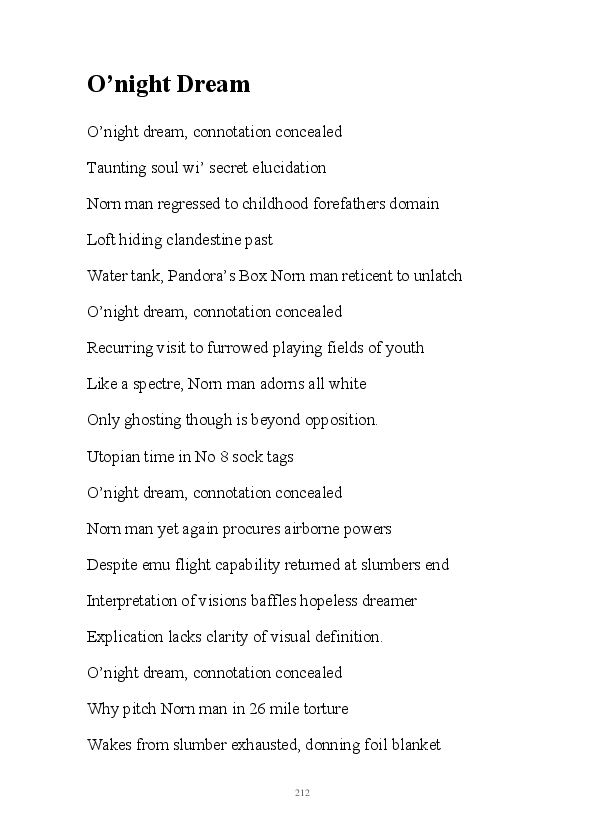 O’night Dream

O’night dream, connotation concealed

Taunting soul wi’ secret elucidation

Norn man regressed to childhood forefathers domain

Loft hiding clandestine past

Water tank, Pandora’s Box Norn man reticent to unlatch

O’night dream, connotation concealed

Recurring visit to furrowed playing fields of youth

Like a spectre, Norn man adorns all white

Only ghosting though is beyond opposition.

Utopian time in No 8 sock tags

O’night dream, connotation concealed

Norn man yet again procures airborne powers

Despite emu flight capability returned at slumbers end

Interpretation of visions baffles hopeless dreamer

Explication lacks clarity of visual definition.

O’night dream, connotation concealed

Why pitch Norn man in 26 mile torture

Wakes from slumber exhausted, donning foil blanket

212